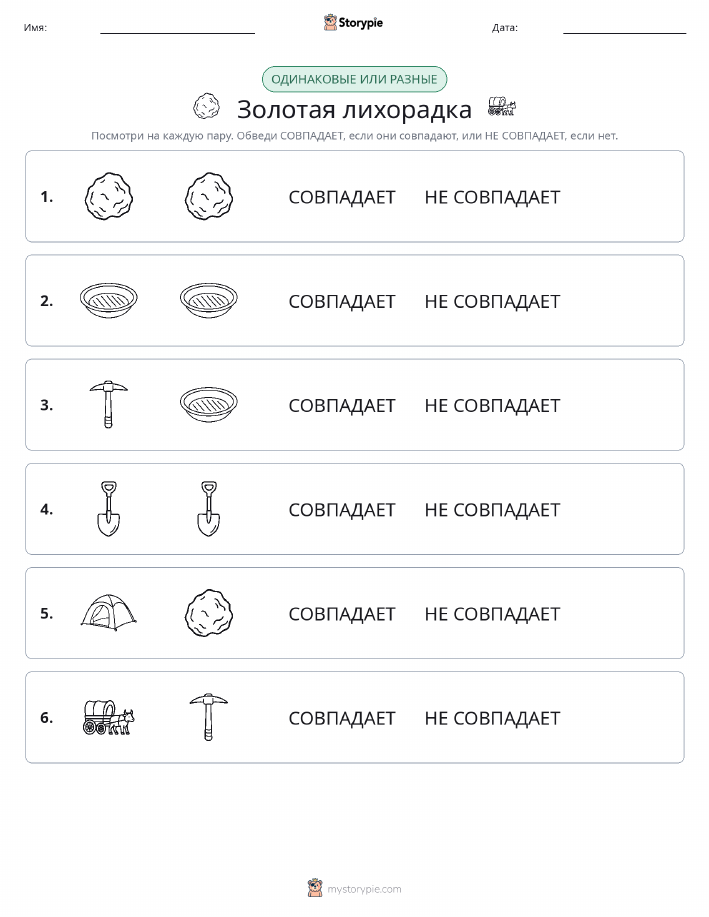 Имя: Storypie Дата:

ОДИНАКОВЫЕ ИЛИ РАЗНЫЕ

Золотая лихорадка

Посмотри на каждую пару. Обведи СОВПАДАЕТ, если они совпадают, или НЕ СОВПАДАЕТ, если нет.

1. СОВПАДАЕТ НЕ СОВПАДАЕТ

2. СОВПАДАЕТ НЕ СОВПАДАЕТ

3. СОВПАДАЕТ НЕ СОВПАДАЕТ

4. СОВПАДАЕТ НЕ СОВПАДАЕТ

5. СОВПАДАЕТ НЕ СОВПАДАЕТ

6. СОВПАДАЕТ НЕ СОВПАДАЕТ

mystorypie.com